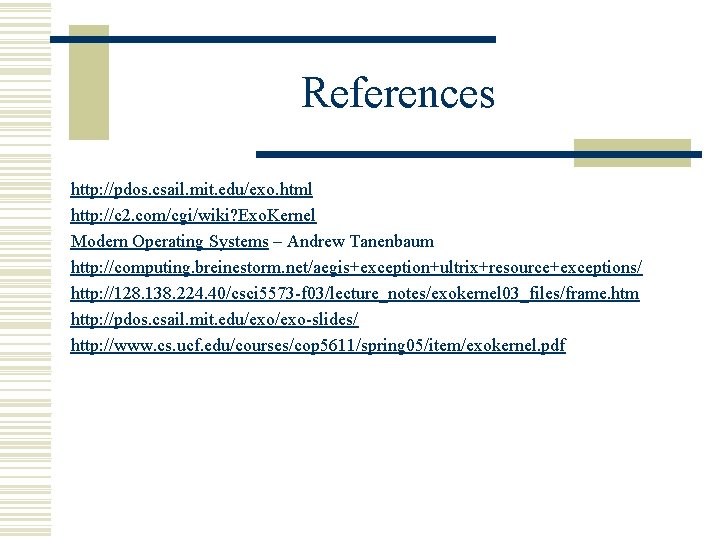 References

http://pdos.csail.mit.edu/exo.html

http://c2.com/cgi/wiki?ExoKernel

Modern Operating Systems – Andrew Tanenbaum

http://computing.breinestorm.net/aegis+exception+ultrix+resource+exceptions/

http://128.138.224.40/csci5573-f03/lecture_notes/exokernel03_files/frame.htm

http://pdos.csail.mit.edu/exo/exo-slides/

http://www.cs.ucf.edu/courses/cop5611/spring05/item/exokernel.pdf